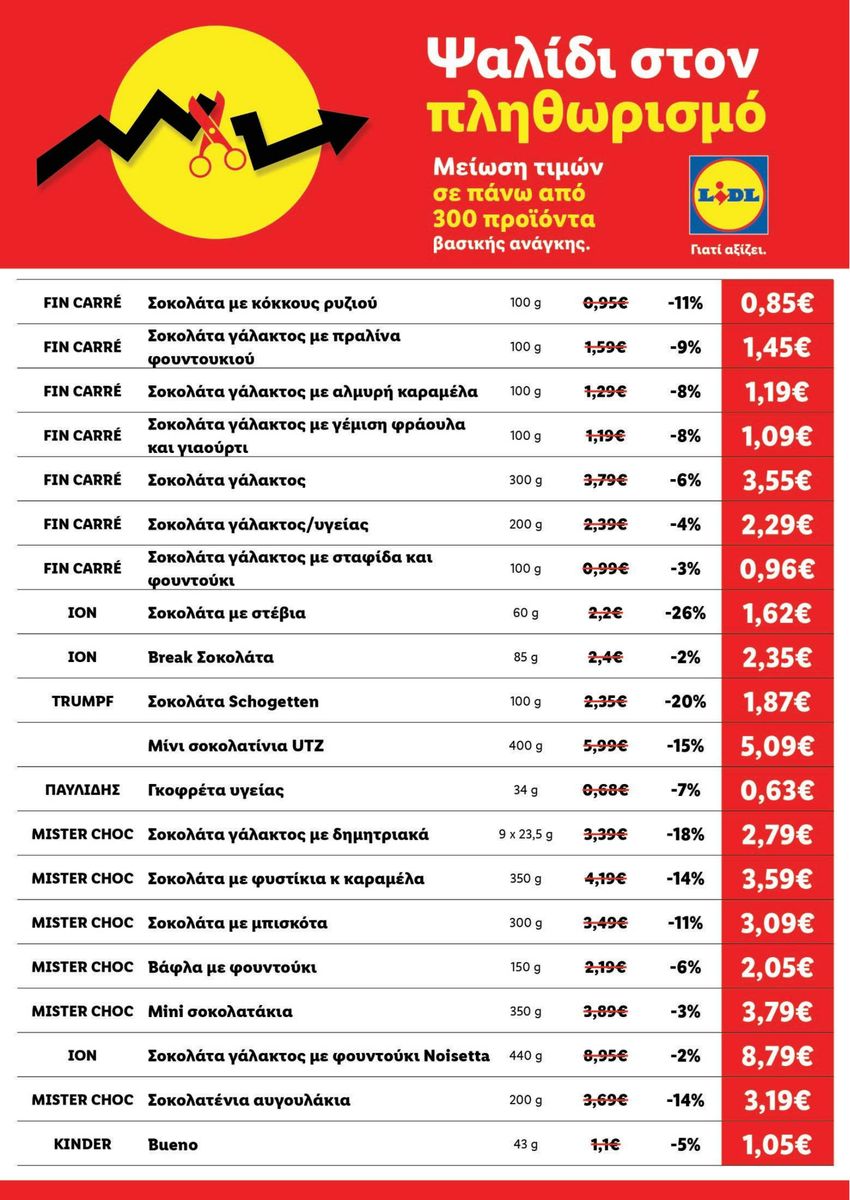 Ψαλίδι στον πληθωρισμό

Μείωση τιμών σε πάνω από 300 προϊόντα βασικής ανάγκης.

LIDL
Γιατί αξίζει.

| | | | | | |
|---|---|---|---|---|---|
| FIN CARRÉ | Σοκολάτα με κόκκους ρυζιού | 100 g | 0,95€ | -11% | 0,85€ |
| FIN CARRÉ | Σοκολάτα γάλακτος με πραλίνα φουντουκιού | 100 g | 1,59€ | -9% | 1,45€ |
| FIN CARRÉ | Σοκολάτα γάλακτος με αλμυρή καραμέλα | 100 g | 1,29€ | -8% | 1,19€ |
| FIN CARRÉ | Σοκολάτα γάλακτος με γέμιση φράουλα και γιαούρτι | 100 g | 1,19€ | -8% | 1,09€ |
| FIN CARRÉ | Σοκολάτα γάλακτος | 300 g | 3,79€ | -6% | 3,55€ |
| FIN CARRÉ | Σοκολάτα γάλακτος/υγείας | 200 g | 2,39€ | -4% | 2,29€ |
| FIN CARRÉ | Σοκολάτα γάλακτος με σταφίδα και φουντούκι | 100 g | 0,99€ | -3% | 0,96€ |
| ION | Σοκολάτα με στέβια | 60 g | 2,2€ | -26% | 1,62€ |
| ION | Break Σοκολάτα | 85 g | 2,4€ | -2% | 2,35€ |
| TRUMPF | Σοκολάτα Schogetten | 100 g | 2,35€ | -20% | 1,87€ |
| | Μίνι σοκολατίνια UTZ | 400 g | 5,99€ | -15% | 5,09€ |
| ΠΑΥΛΙΔΗΣ | Γκοφρέτα υγείας | 34 g | 0,68€ | -7% | 0,63€ |
| MISTER CHOC | Σοκολάτα γάλακτος με δημητριακά | 9 x 23,5 g | 3,39€ | -18% | 2,79€ |
| MISTER CHOC | Σοκολάτα με φυστίκια κ καραμέλα | 350 g | 4,19€ | -14% | 3,59€ |
| MISTER CHOC | Σοκολάτα με μπισκότα | 300 g | 3,49€ | -11% | 3,09€ |
| MISTER CHOC | Βάφλα με φουντούκι | 150 g | 2,19€ | -6% | 2,05€ |
| MISTER CHOC | Mini σοκολατάκια | 350 g | 3,89€ | -3% | 3,79€ |
| ION | Σοκολάτα γάλακτος με φουντούκι Noisetta | 440 g | 8,95€ | -2% | 8,79€ |
| MISTER CHOC | Σοκολατένια αυγουλάκια | 200 g | 3,69€ | -14% | 3,19€ |
| KINDER | Bueno | 43 g | 1,1€ | -5% | 1,05€ |